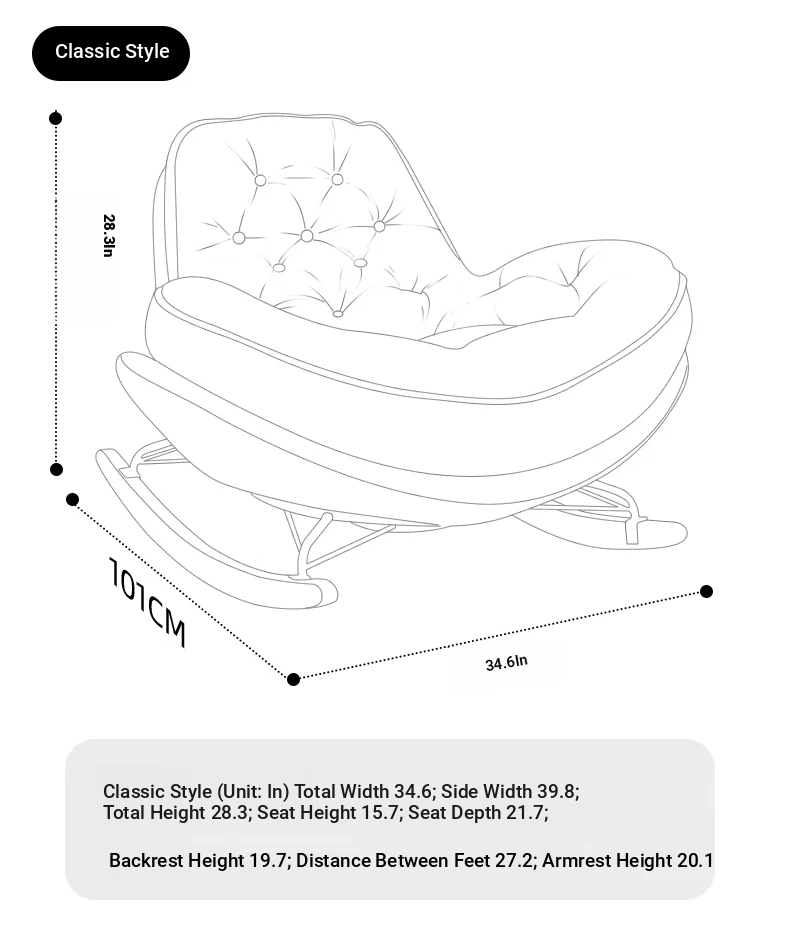 Classic Style

28.3In

101CM

34.6In

Classic Style (Unit: In) Total Width 34.6; Side Width 39.8; Total Height 28.3; Seat Height 15.7; Seat Depth 21.7;

Backrest Height 19.7; Distance Between Feet 27.2; Armrest Height 20.1